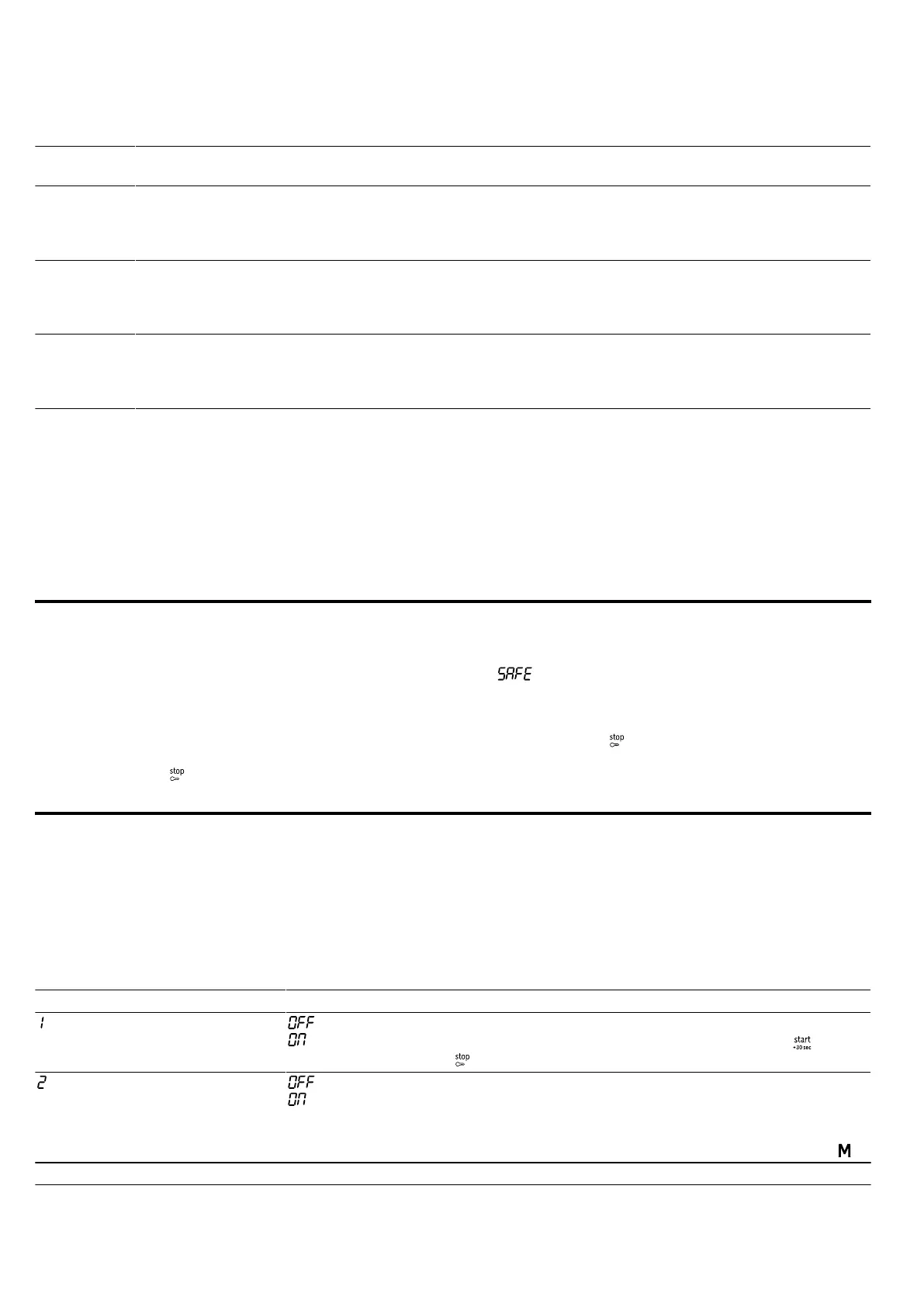 SAFE

stop

stop

1

OFF
ON

start
+30 sec

stop

2

OFF
ON

M